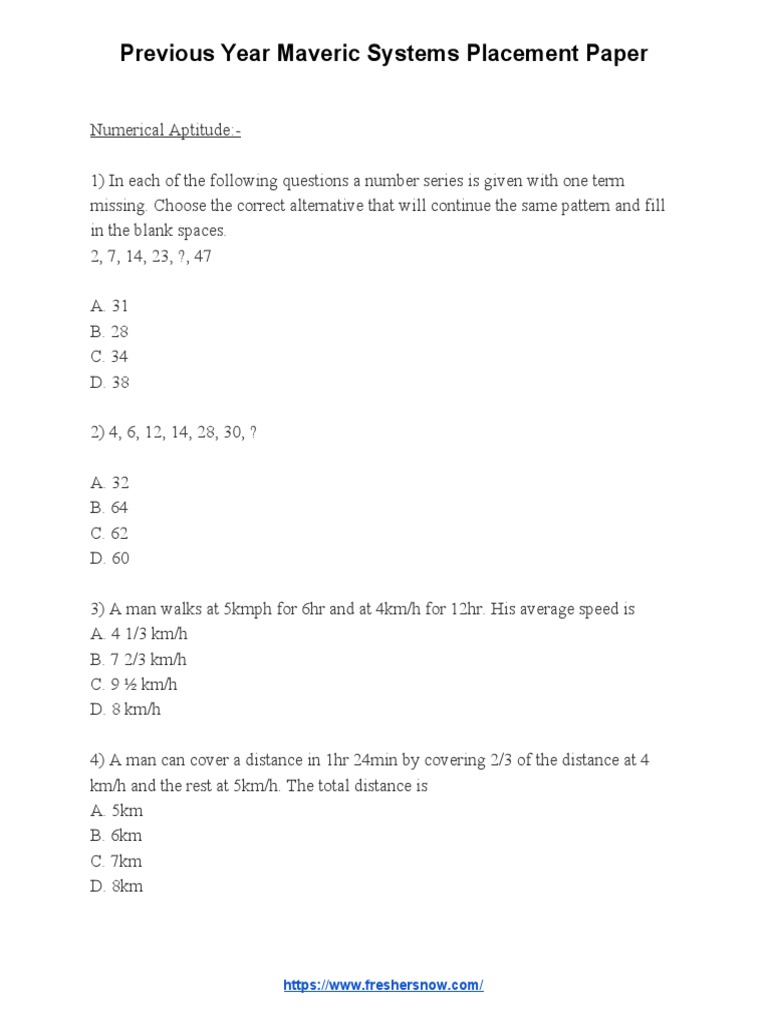 Previous Year Maveric Systems Placement Paper

Numerical Aptitude:-

1) In each of the following questions a number series is given with one term missing. Choose the correct alternative that will continue the same pattern and fill in the blank spaces.
2, 7, 14, 23, ?, 47

A. 31
B. 28
C. 34
D. 38

2) 4, 6, 12, 14, 28, 30, ?

A. 32
B. 64
C. 62
D. 60

3) A man walks at 5kmph for 6hr and at 4km/h for 12hr. His average speed is
A. 4 1/3 km/h
B. 7 2/3 km/h
C. 9 ½ km/h
D. 8 km/h

4) A man can cover a distance in 1hr 24min by covering 2/3 of the distance at 4 km/h and the rest at 5km/h. The total distance is
A. 5km
B. 6km
C. 7km
D. 8km

https://www.freshersnow.com/